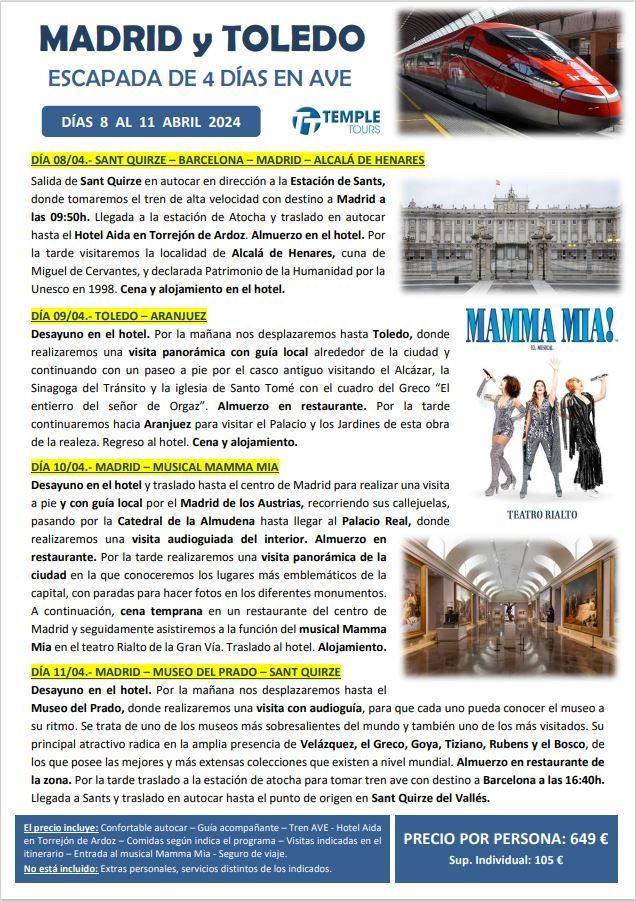 MADRID y TOLEDO
ESCAPADA DE 4 DÍAS EN AVE

DÍAS 8 AL 11 ABRIL 2024

TEMPLE TOURS

DÍA 08/04.- SANT QUIRZE – BARCELONA – MADRID – ALCALÁ DE HENARES

Salida de Sant Quirze en autocar en dirección a la Estación de Sants, donde tomaremos el tren de alta velocidad con destino a Madrid a las 09:50h. Llegada a la estación de Atocha y traslado en autocar hasta el Hotel Aida en Torrejón de Ardoz. Almuerzo en el hotel. Por la tarde visitaremos la localidad de Alcalá de Henares, cuna de Miguel de Cervantes, y declarada Patrimonio de la Humanidad por la Unesco en 1998. Cena y alojamiento en el hotel.

DÍA 09/04.- TOLEDO – ARANJUEZ

Desayuno en el hotel. Por la mañana nos desplazaremos hasta Toledo, donde realizaremos una visita panorámica con guía local alrededor de la ciudad y continuando con un paseo a pie por el casco antiguo visitando el Alcázar, la Sinagoga del Tránsito y la iglesia de Santo Tomé con el cuadro del Greco "El entierro del señor de Orgaz". Almuerzo en restaurante. Por la tarde continuaremos hacia Aranjuez para visitar el Palacio y los Jardines de esta obra de la realeza. Regreso al hotel. Cena y alojamiento.

MAMMA MIA!
EL MUSICAL
TEATRO RIALTO

DÍA 10/04.- MADRID – MUSICAL MAMMA MIA

Desayuno en el hotel y traslado hasta el centro de Madrid para realizar una visita a pie y con guía local por el Madrid de los Austrias, recorriendo sus callejuelas, pasando por la Catedral de la Almudena hasta llegar al Palacio Real, donde realizaremos una visita audioguiada del interior. Almuerzo en restaurante. Por la tarde realizaremos una visita panorámica de la ciudad en la que conoceremos los lugares más emblemáticos de la capital, con paradas para hacer fotos en los diferentes monumentos. A continuación, cena temprana en un restaurante del centro de Madrid y seguidamente asistiremos a la función del musical Mamma Mia en el teatro Rialto de la Gran Vía. Traslado al hotel. Alojamiento.

DÍA 11/04.- MADRID – MUSEO DEL PRADO – SANT QUIRZE

Desayuno en el hotel. Por la mañana nos desplazaremos hasta el Museo del Prado, donde realizaremos una visita con audioguía, para que cada uno pueda conocer el museo a su ritmo. Se trata de uno de los museos más sobresalientes del mundo y también uno de los más visitados. Su principal atractivo radica en la amplia presencia de Velázquez, el Greco, Goya, Tiziano, Rubens y el Bosco, de los que posee las mejores y más extensas colecciones que existen a nivel mundial. Almuerzo en restaurante de la zona. Por la tarde traslado a la estación de atocha para tomar tren ave con destino a Barcelona a las 16:40h. Llegada a Sants y traslado en autocar hasta el punto de origen en Sant Quirze del Vallés.

El precio incluye: Confortable autocar – Guía acompañante – Tren AVE - Hotel Aida en Torrejón de Ardoz – Comidas según indica el programa – Visitas indicadas en el itinerario – Entrada al musical Mamma Mia - Seguro de viaje.
No está incluido: Extras personales, servicios distintos de los indicados.

PRECIO POR PERSONA: 649 €
Sup. Individual: 105 €